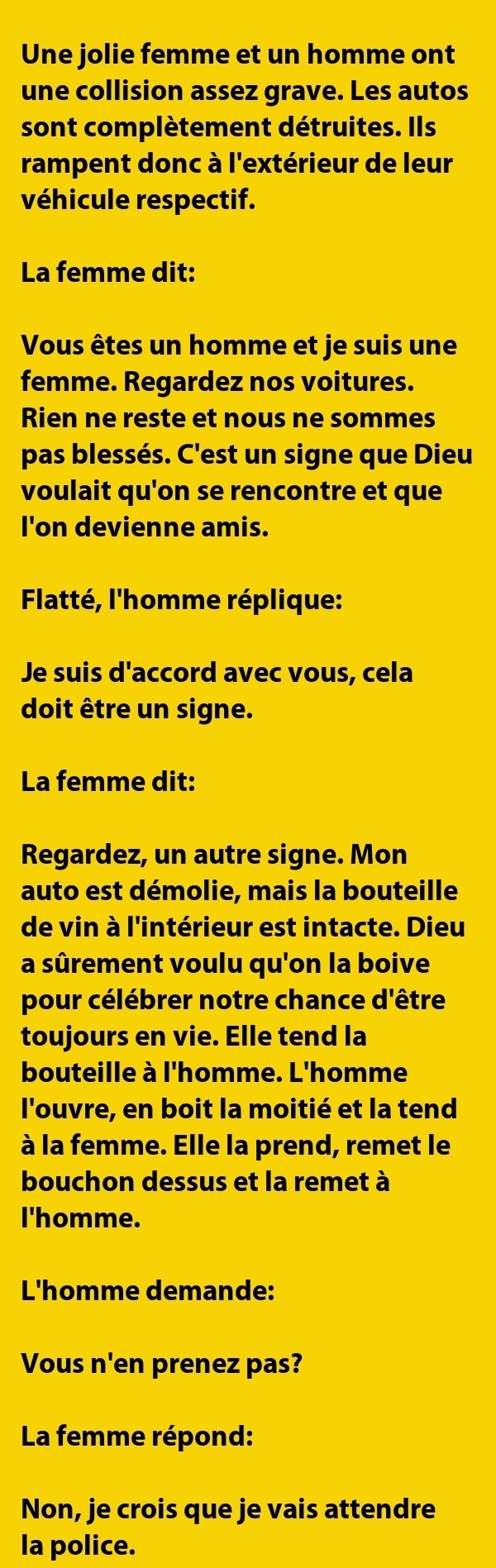 Une jolie femme et un homme ont une collision assez grave. Les autos sont complètement détruites. Ils rampent donc à l'extérieur de leur véhicule respectif.

La femme dit:

Vous êtes un homme et je suis une femme. Regardez nos voitures. Rien ne reste et nous ne sommes pas blessés. C'est un signe que Dieu voulait qu'on se rencontre et que l'on devienne amis.

Flatté, l'homme réplique:

Je suis d'accord avec vous, cela doit être un signe.

La femme dit:

Regardez, un autre signe. Mon auto est démolie, mais la bouteille de vin à l'intérieur est intacte. Dieu a sûrement voulu qu'on la boive pour célébrer notre chance d'être toujours en vie. Elle tend la bouteille à l'homme. L'homme l'ouvre, en boit la moitié et la tend à la femme. Elle la prend, remet le bouchon dessus et la remet à l'homme.

L'homme demande:

Vous n'en prenez pas?

La femme répond:

Non, je crois que je vais attendre la police.